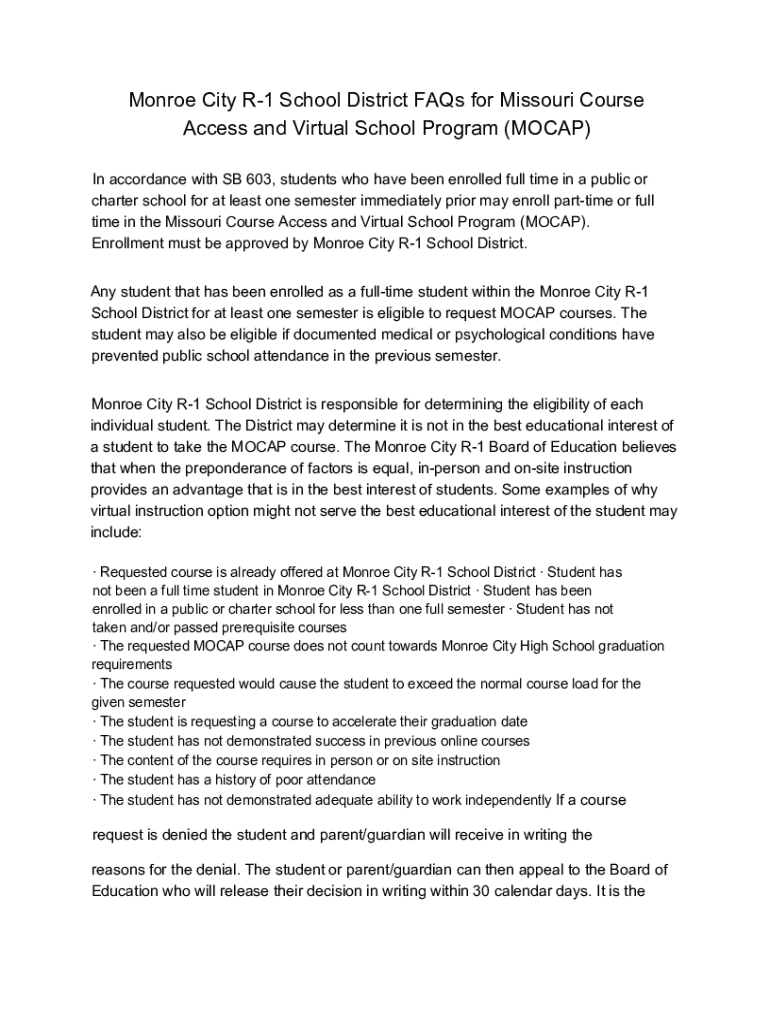 Monroe City R-1 School District FAQs for Missouri Course Access and Virtual School Program (MOCAP)

In accordance with SB 603, students who have been enrolled full time in a public or charter school for at least one semester immediately prior may enroll part-time or full time in the Missouri Course Access and Virtual School Program (MOCAP). Enrollment must be approved by Monroe City R-1 School District.

Any student that has been enrolled as a full-time student within the Monroe City R-1 School District for at least one semester is eligible to request MOCAP courses. The student may also be eligible if documented medical or psychological conditions have prevented public school attendance in the previous semester.

Monroe City R-1 School District is responsible for determining the eligibility of each individual student. The District may determine it is not in the best educational interest of a student to take the MOCAP course. The Monroe City R-1 Board of Education believes that when the preponderance of factors is equal, in-person and on-site instruction provides an advantage that is in the best interest of students. Some examples of why virtual instruction option might not serve the best educational interest of the student may include:

· Requested course is already offered at Monroe City R-1 School District · Student has not been a full time student in Monroe City R-1 School District · Student has been enrolled in a public or charter school for less than one full semester · Student has not taken and/or passed prerequisite courses
· The requested MOCAP course does not count towards Monroe City High School graduation requirements
· The course requested would cause the student to exceed the normal course load for the given semester
· The student is requesting a course to accelerate their graduation date
· The student has not demonstrated success in previous online courses
· The content of the course requires in person or on site instruction
· The student has a history of poor attendance
· The student has not demonstrated adequate ability to work independently If a course

request is denied the student and parent/guardian will receive in writing the

reasons for the denial. The student or parent/guardian can then appeal to the Board of Education who will release their decision in writing within 30 calendar days. It is the